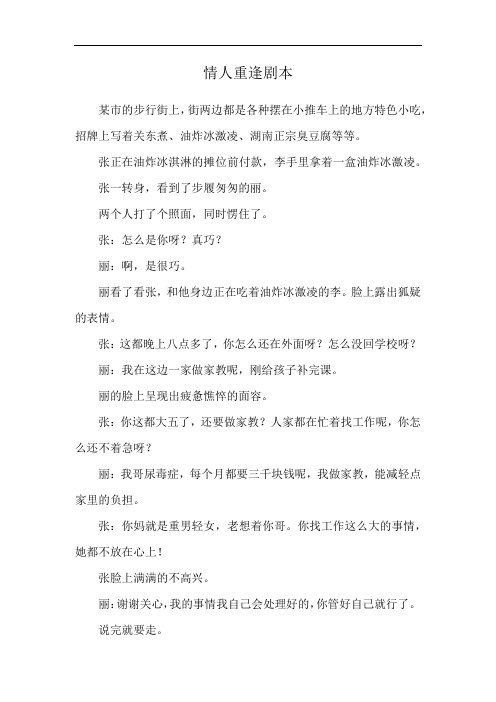 情人重逢剧本

某市的步行街上，街两边都是各种摆在小推车上的地方特色小吃，招牌上写着关东煮、油炸冰激凌、湖南正宗臭豆腐等等。

张正在油炸冰淇淋的摊位前付款，李手里拿着一盒油炸冰激凌。

张一转身，看到了步履匆匆的丽。

两个人打了个照面，同时愣住了。

张：怎么是你呀？真巧？

丽：啊，是很巧。

丽看了看张，和他身边正在吃着油炸冰激凌的李。脸上露出狐疑的表情。

张：这都晚上八点多了，你怎么还在外面呀？怎么没回学校呀？

丽：我在这边一家做家教呢，刚给孩子补完课。

丽的脸上呈现出疲惫憔悴的面容。

张：你这都大五了，还要做家教？人家都在忙着找工作呢，你怎么还不着急呀？

丽：我哥尿毒症，每个月都要三千块钱呢，我做家教，能减轻点家里的负担。

张：你妈就是重男轻女，老想着你哥。你找工作这么大的事情，她都不放在心上！

张脸上满满的不高兴。

丽：谢谢关心，我的事情我自己会处理好的，你管好自己就行了。

说完就要走。